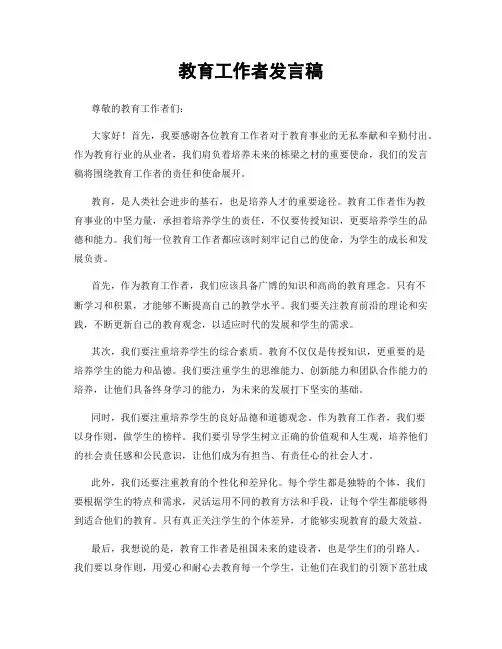 教育工作者发言稿

尊敬的教育工作者们：

大家好！首先，我要感谢各位教育工作者对于教育事业的无私奉献和辛勤付出。作为教育行业的从业者，我们肩负着培养未来的栋梁之材的重要使命，我们的发言稿将围绕教育工作者的责任和使命展开。

教育，是人类社会进步的基石，也是培养人才的重要途径。教育工作者作为教育事业的中坚力量，承担着培养学生的责任，不仅要传授知识，更要培养学生的品德和能力。我们每一位教育工作者都应该时刻牢记自己的使命，为学生的成长和发展负责。

首先，作为教育工作者，我们应该具备广博的知识和高尚的教育理念。只有不断学习和积累，才能够不断提高自己的教学水平。我们要关注教育前沿的理论和实践，不断更新自己的教育观念，以适应时代的发展和学生的需求。

其次，我们要注重培养学生的综合素质。教育不仅仅是传授知识，更重要的是培养学生的能力和品德。我们要注重学生的思维能力、创新能力和团队合作能力的培养，让他们具备终身学习的能力，为未来的发展打下坚实的基础。

同时，我们要注重培养学生的良好品德和道德观念。作为教育工作者，我们要以身作则，做学生的榜样。我们要引导学生树立正确的价值观和人生观，培养他们的社会责任感和公民意识，让他们成为有担当、有责任心的社会人才。

此外，我们还要注重教育的个性化和差异化。每个学生都是独特的个体，我们要根据学生的特点和需求，灵活运用不同的教育方法和手段，让每个学生都能够得到适合他们的教育。只有真正关注学生的个体差异，才能够实现教育的最大效益。

最后，我想说的是，教育工作者是祖国未来的建设者，也是学生们的引路人。我们要以身作则，用爱心和耐心去教育每一个学生，让他们在我们的引领下茁壮成